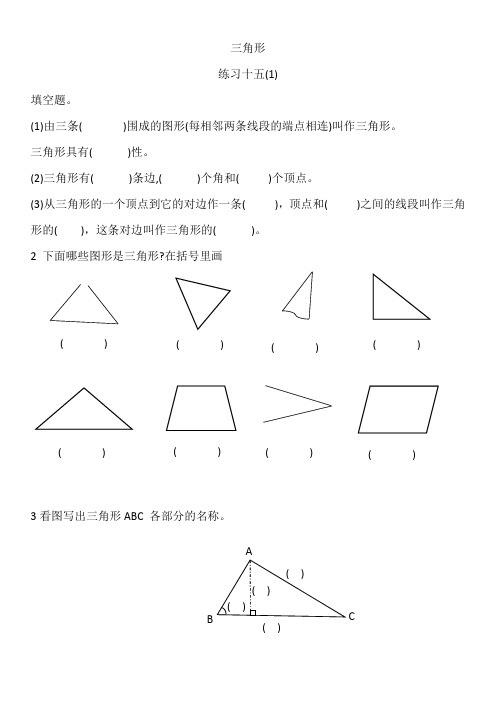 三角形

练习十五(1)

填空题。

(1)由三条(　　　)围成的图形(每相邻两条线段的端点相连)叫作三角形。

三角形具有(　　　)性。

(2)三角形有(　　　)条边,(　　　)个角和(　　　)个顶点。

(3)从三角形的一个顶点到它的对边作一条(　　　)，顶点和(　　　)之间的线段叫作三角形的(　　)，这条对边叫作三角形的(　　　)。

2 下面哪些图形是三角形?在括号里画

(　　　)　(　　　)　(　　　)　(　　　)

(　　　)　(　　　)　(　　　)　(　　　)

3 看图写出三角形 ABC 各部分的名称。

A

( )

( )

( )

B

C

( )